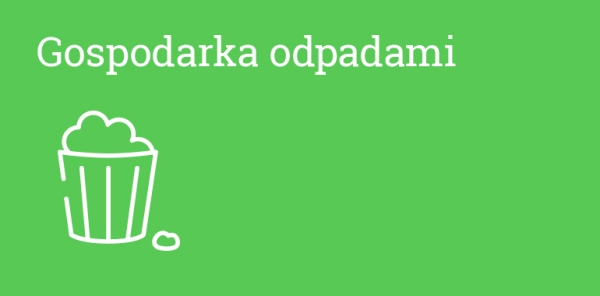 Gospodarka odpadami